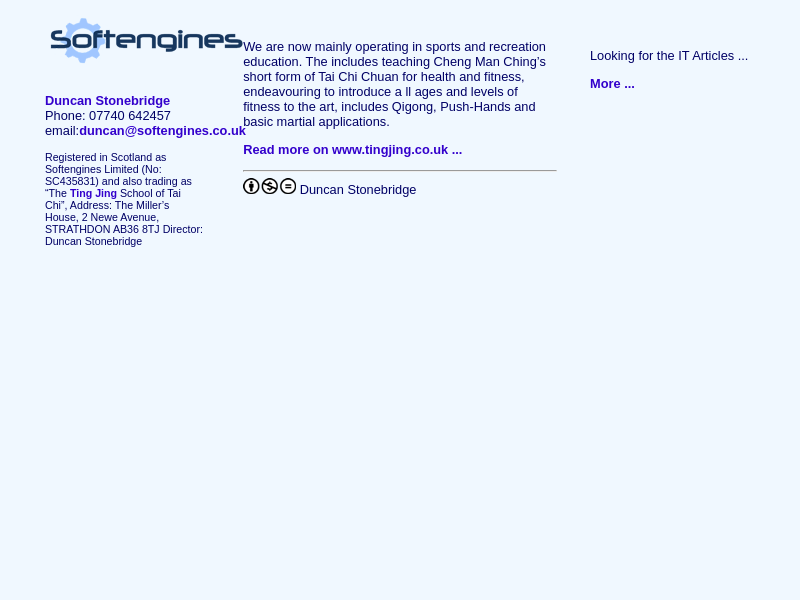 Softengines

Duncan Stonebridge
Phone: 07740 642457
email:duncan@softengines.co.uk

Registered in Scotland as Softengines Limited (No: SC435831) and also trading as "The Ting Jing School of Tai Chi", Address: The Miller's House, 2 Newe Avenue, STRATHDON AB36 8TJ Director: Duncan Stonebridge

We are now mainly operating in sports and recreation education. The includes teaching Cheng Man Ching's short form of Tai Chi Chuan for health and fitness, endeavouring to introduce a ll ages and levels of fitness to the art, includes Qigong, Push-Hands and basic martial applications.

Read more on www.tingjing.co.uk ...

Duncan Stonebridge

Looking for the IT Articles ...

More ...